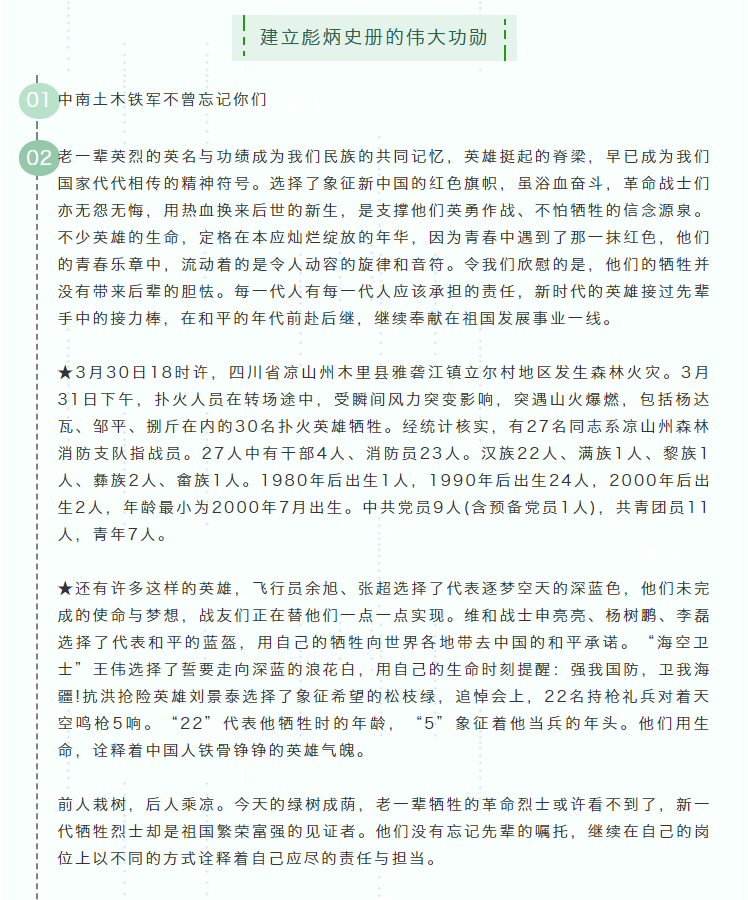 建立彪炳史册的伟大功勋

01 中南土木铁军不曾忘记你们

02 老一辈英烈的英名与功绩成为我们民族的共同记忆，英雄挺起的脊梁，早已成为我们国家代代相传的精神符号。选择了象征新中国的红色旗帜，虽浴血奋斗，革命战士们亦无怨无悔，用热血换来后世的新生，是支撑他们英勇作战、不怕牺牲的信念源泉。不少英雄的生命，定格在本应灿烂绽放的年华，因为青春中遇到了那一抹红色，他们的青春乐章中，流动着的是令人动容的旋律和音符。令我们欣慰的是，他们的牺牲并没有带来后辈的胆怯。每一代人有每一代人应该承担的责任，新时代的英雄接过先辈手中的接力棒，在和平的年代前赴后继，继续奉献在祖国发展事业一线。

★3月30日18时许，四川省凉山州木里县雅砻江镇立尔村地区发生森林火灾。3月31日下午，扑火人员在转场途中，受瞬间风力突变影响，突遇山火爆燃，包括杨达瓦、邹平、捌斤在内的30名扑火英雄牺牲。经统计核实，有27名同志系凉山州森林消防支队指战员。27人中有干部4人、消防员23人。汉族22人、满族1人、黎族1人、彝族2人、畲族1人。1980年后出生1人，1990年后出生24人，2000年后出生2人，年龄最小为2000年7月出生。中共党员9人(含预备党员1人)，共青团员11人，青年7人。

★还有许多这样的英雄，飞行员余旭、张超选择了代表逐梦空天的深蓝色，他们未完成的使命与梦想，战友们正在替他们一点一点实现。维和战士申亮亮、杨树鹏、李磊选择了代表和平的蓝盔，用自己的牺牲向世界各地带去中国的和平承诺。“海空卫士”王伟选择了誓要走向深蓝的浪花白，用自己的生命时刻提醒：强我国防，卫我海疆!抗洪抢险英雄刘景泰选择了象征希望的松枝绿，追悼会上，22名持枪礼兵对着天空鸣枪5响。“22”代表他牺牲时的年龄，“5”象征着他当兵的年头。他们用生命，诠释着中国人铁骨铮铮的英雄气魄。

前人栽树，后人乘凉。今天的绿树成荫，老一辈牺牲的革命烈士或许看不到了，新一代牺牲烈士却是祖国繁荣富强的见证者。他们没有忘记先辈的嘱托，继续在自己的岗位上以不同的方式诠释着自己应尽的责任与担当。